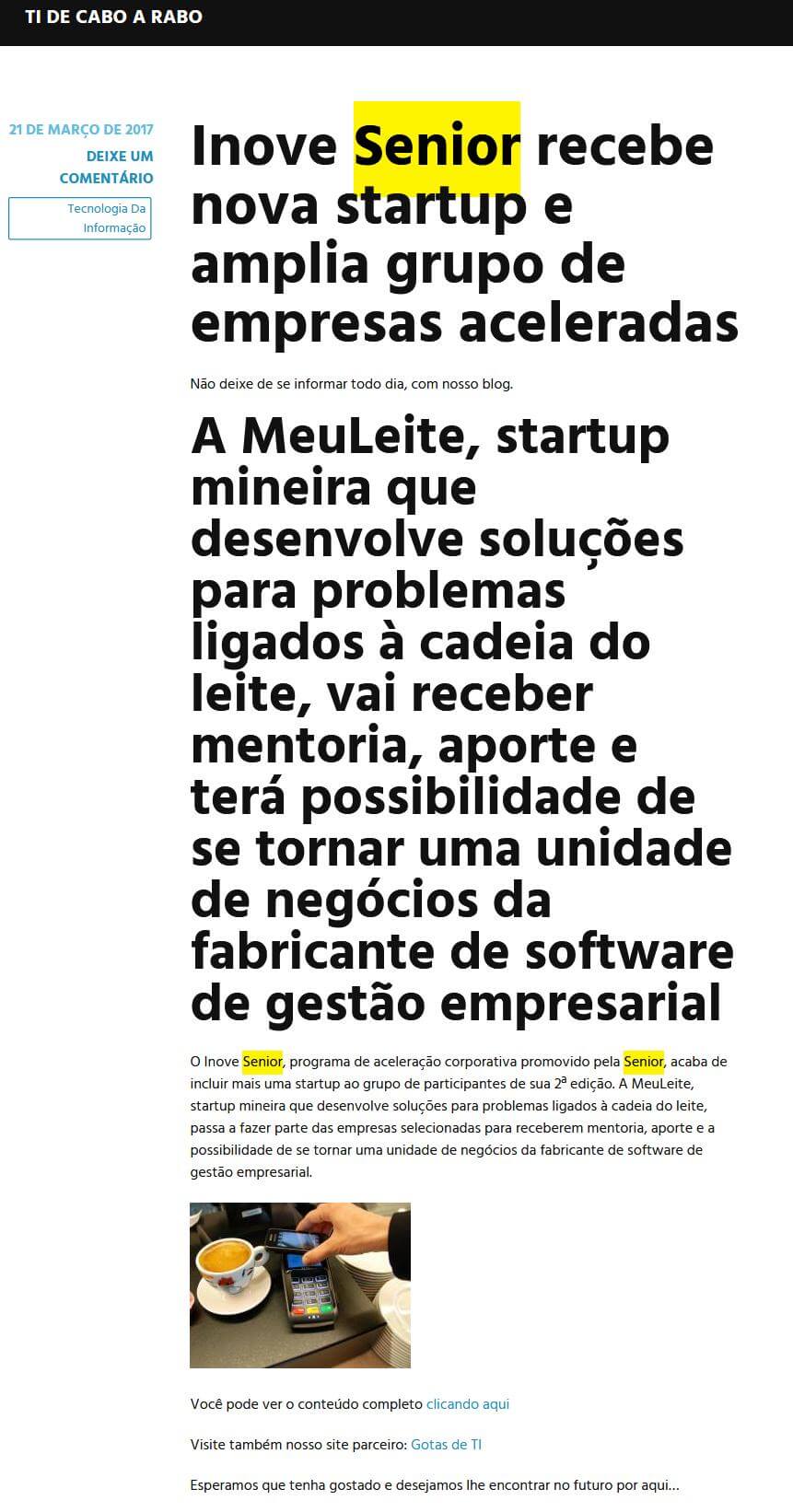 TI DE CABO A RABO

21 DE MARÇO DE 2017
DEIXE UM COMENTÁRIO
Tecnologia Da Informação

Inove Senior recebe nova startup e amplia grupo de empresas aceleradas

Não deixe de se informar todo dia, com nosso blog.

A MeuLeite, startup mineira que desenvolve soluções para problemas ligados à cadeia do leite, vai receber mentoria, aporte e terá possibilidade de se tornar uma unidade de negócios da fabricante de software de gestão empresarial

O Inove Senior, programa de aceleração corporativa promovido pela Senior, acaba de incluir mais uma startup ao grupo de participantes de sua 2ª edição. A MeuLeite, startup mineira que desenvolve soluções para problemas ligados à cadeia do leite, passa a fazer parte das empresas selecionadas para receberem mentoria, aporte e a possibilidade de se tornar uma unidade de negócios da fabricante de software de gestão empresarial.

Você pode ver o conteúdo completo clicando aqui

Visite também nosso site parceiro: Gotas de TI

Esperamos que tenha gostado e desejamos lhe encontrar no futuro por aqui…